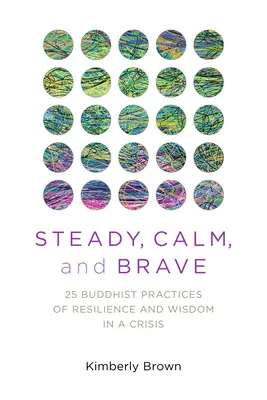 STEADY, CALM, and BRAVE

25 BUDDHIST PRACTICES OF RESILIENCE AND WISDOM IN A CRISIS

Kimberly Brown